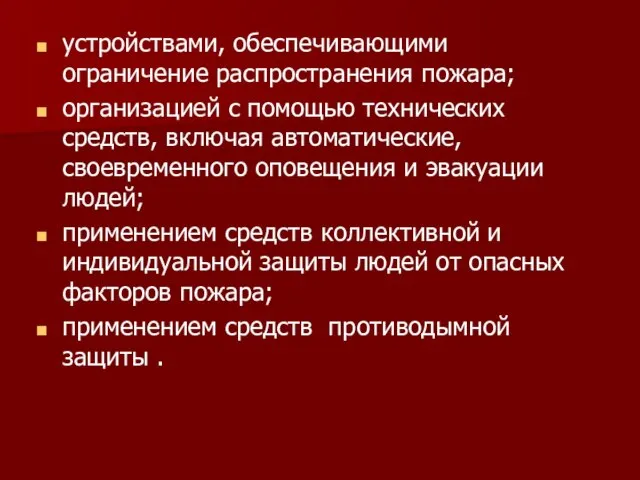 - устройствами, обеспечивающими ограничение распространения пожара;
- организацией с помощью технических средств, включая автоматические, своевременного оповещения и эвакуации людей;
- применением средств коллективной и индивидуальной защиты людей от опасных факторов пожара;
- применением средств противодымной защиты .